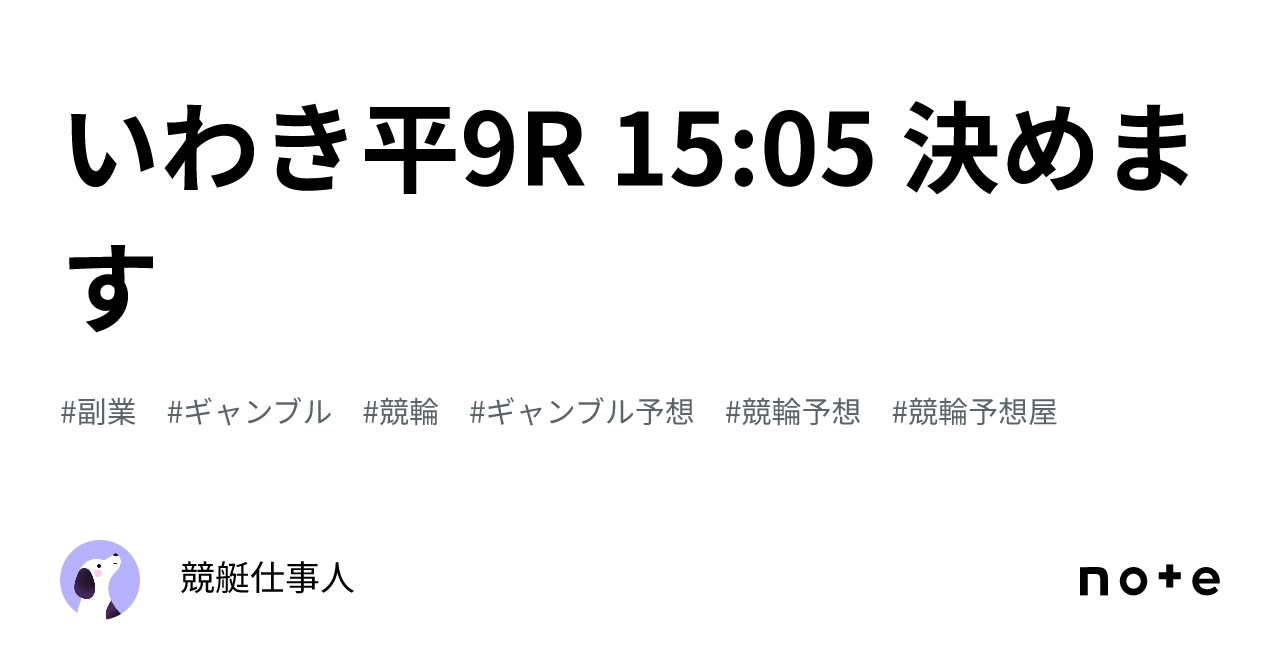 いわき平9R 15:05 決めます

#副業　#ギャンブル　#競輪　#ギャンブル予想　#競輪予想　#競輪予想屋

競艇仕事人

note